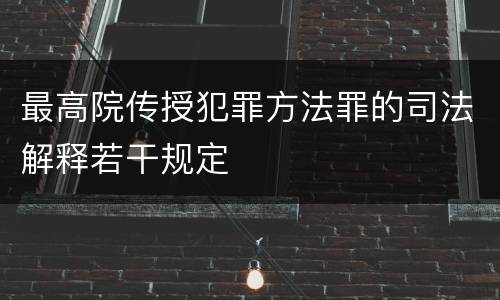 最高院传授犯罪方法罪的司法解释若干规定